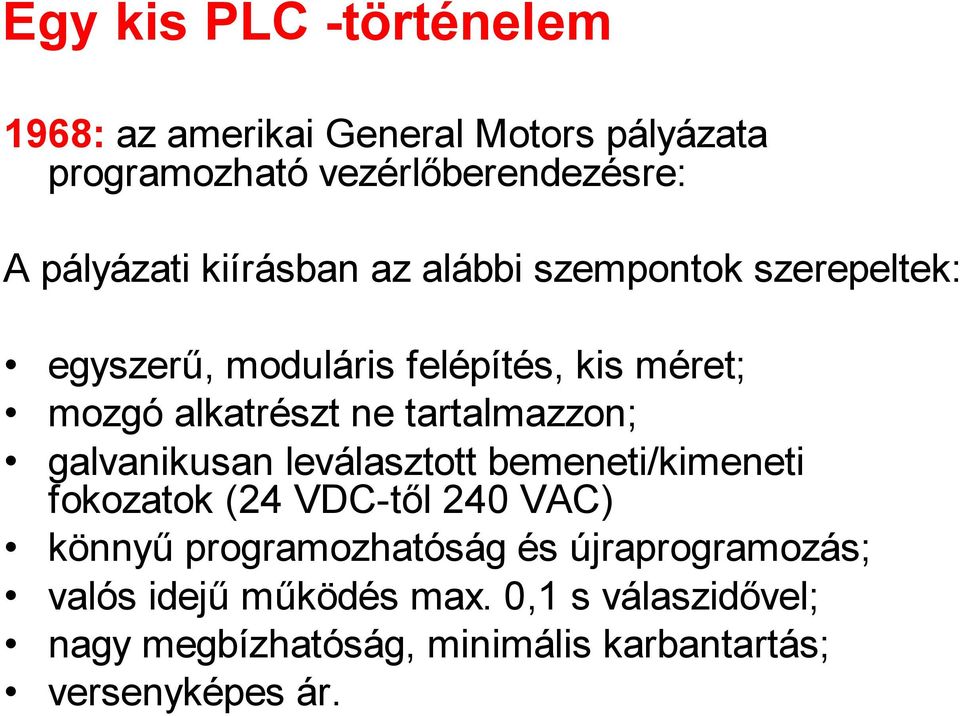 Egy kis PLC -történelem

1968: az amerikai General Motors pályázata programozható vezérlőberendezésre:

A pályázati kiírásban az alábbi szempontok szerepeltek:

• egyszerű, moduláris felépítés, kis méret;
• mozgó alkatrészt ne tartalmazzon;
• galvanikusan leválasztott bemeneti/kimeneti fokozatok (24 VDC-től 240 VAC)
• könnyű programozhatóság és újraprogramozás;
• valós idejű működés max. 0,1 s válaszidővel;
• nagy megbízhatóság, minimális karbantartás;
• versenyképes ár.